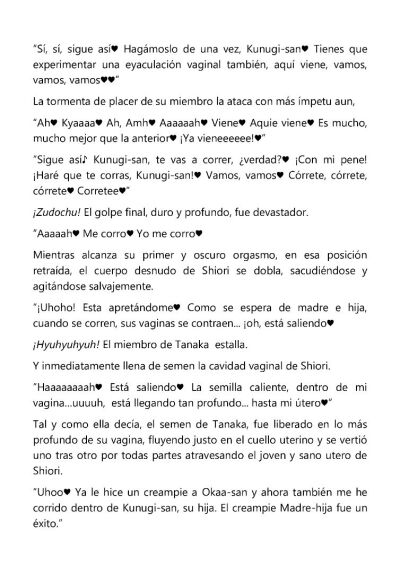 "Sí, sí, sigue así♥ Hagámoslo de una vez, Kunugi-san♥ Tienes que experimentar una eyaculación vaginal también, aquí viene, vamos, vamos, vamos♥♥"

La tormenta de placer de su miembro la ataca con más ímpetu aun,

"Ah♥ Kyaaaa♥ Ah, Amh♥ Aaaaaah♥ Viene♥ Aquie viene♥ Es mucho, mucho mejor que la anterior♥ ¡Ya vieneeeeee!♥"

"Sigue así♪ Kunugi-san, te vas a correr, ¿verdad?♥ ¡Con mi pene! ¡Haré que te corras, Kunugi-san!♥ Vamos, vamos♥ Córrete, córrete, córrete♥ Corretee♥"

¡Zudochu! El golpe final, duro y profundo, fue devastador.

"Aaaaah♥ Me corro♥ Yo me corro♥

Mientras alcanza su primer y oscuro orgasmo, en esa posición retraída, el cuerpo desnudo de Shiori se dobla, sacudiéndose y agitándose salvajemente.

"¡Uhoho! Esta apretándome♥ Como se espera de madre e hija, cuando se corren, sus vaginas se contraen... ¡oh, está saliendo♥

¡Hyuhyuhyuh! El miembro de Tanaka estalla.

Y inmediatamente llena de semen la cavidad vaginal de Shiori.

"Haaaaaaaah♥ Está saliendo♥ La semilla caliente, dentro de mi vagina...uuuuh, está llegando tan profundo... hasta mi útero♥"

Tal y como ella decía, el semen de Tanaka, fue liberado en lo más profundo de su vagina, fluyendo justo en el cuello uterino y se vertió uno tras otro por todas partes atravesando el joven y sano utero de Shiori.

"Uhoo♥ Ya le hice un creampie a Okaa-san y ahora también me he corrido dentro de Kunugi-san, su hija. El creampie Madre-hija fue un éxito."